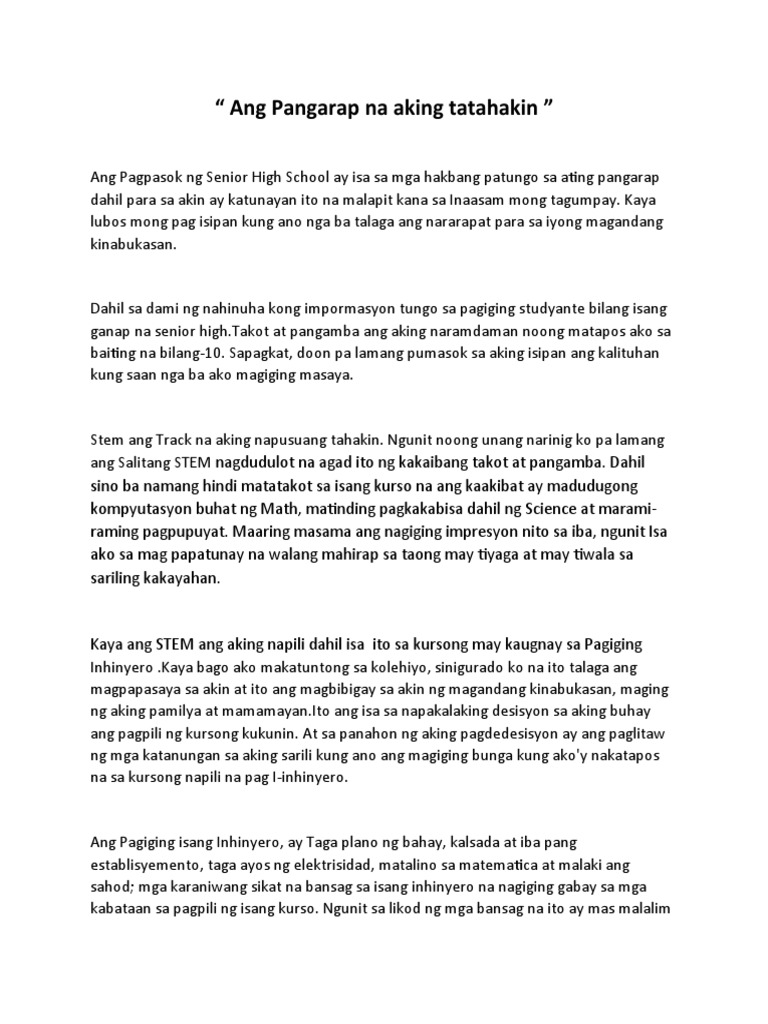 “ Ang Pangarap na aking tatahakin ”

Ang Pagpasok ng Senior High School ay isa sa mga hakbang patungo sa ating pangarap dahil para sa akin ay katunayan ito na malapit kana sa Inaasam mong tagumpay. Kaya lubos mong pag isipan kung ano nga ba talaga ang nararapat para sa iyong magandang kinabukasan.

Dahil sa dami ng nahinuha kong impormasyon tungo sa pagiging studyante bilang isang ganap na senior high.Takot at pangamba ang aking naramdaman noong matapos ako sa baiting na bilang-10. Sapagkat, doon pa lamang pumasok sa aking isipan ang kalituhan kung saan nga ba ako magiging masaya.

Stem ang Track na aking napusuang tahakin. Ngunit noong unang narinig ko pa lamang ang Salitang STEM nagdudulot na agad ito ng kakaibang takot at pangamba. Dahil sino ba namang hindi matatakot sa isang kurso na ang kaakibat ay madudugong kompyutasyon buhat ng Math, matinding pagkakabisa dahil ng Science at marami-raming pagpupuyat. Maaring masama ang nagiging impresyon nito sa iba, ngunit Isa ako sa mag papatunay na walang mahirap sa taong may tiyaga at may tiwala sa sariling kakayahan.

Kaya ang STEM ang aking napili dahil isa ito sa kursong may kaugnay sa Pagiging Inhinyero .Kaya bago ako makatuntong sa kolehiyo, sinigurado ko na ito talaga ang magpapasaya sa akin at ito ang magbibigay sa akin ng magandang kinabukasan, maging ng aking pamilya at mamamayan.Ito ang isa sa napakalaking desisyon sa aking buhay ang pagpili ng kursong kukunin. At sa panahon ng aking pagdedesisyon ay ang paglitaw ng mga katanungan sa aking sarili kung ano ang magiging bunga kung ako'y nakatapos na sa kursong napili na pag I-inhinyero.

Ang Pagiging isang Inhinyero, ay Taga plano ng bahay, kalsada at iba pang establisyemento, taga ayos ng elektrisidad, matalino sa matematica at malaki ang sahod; mga karaniwang sikat na bansag sa isang inhinyero na nagiging gabay sa mga kabataan sa pagpili ng isang kurso. Ngunit sa likod ng mga bansag na ito ay mas malalim